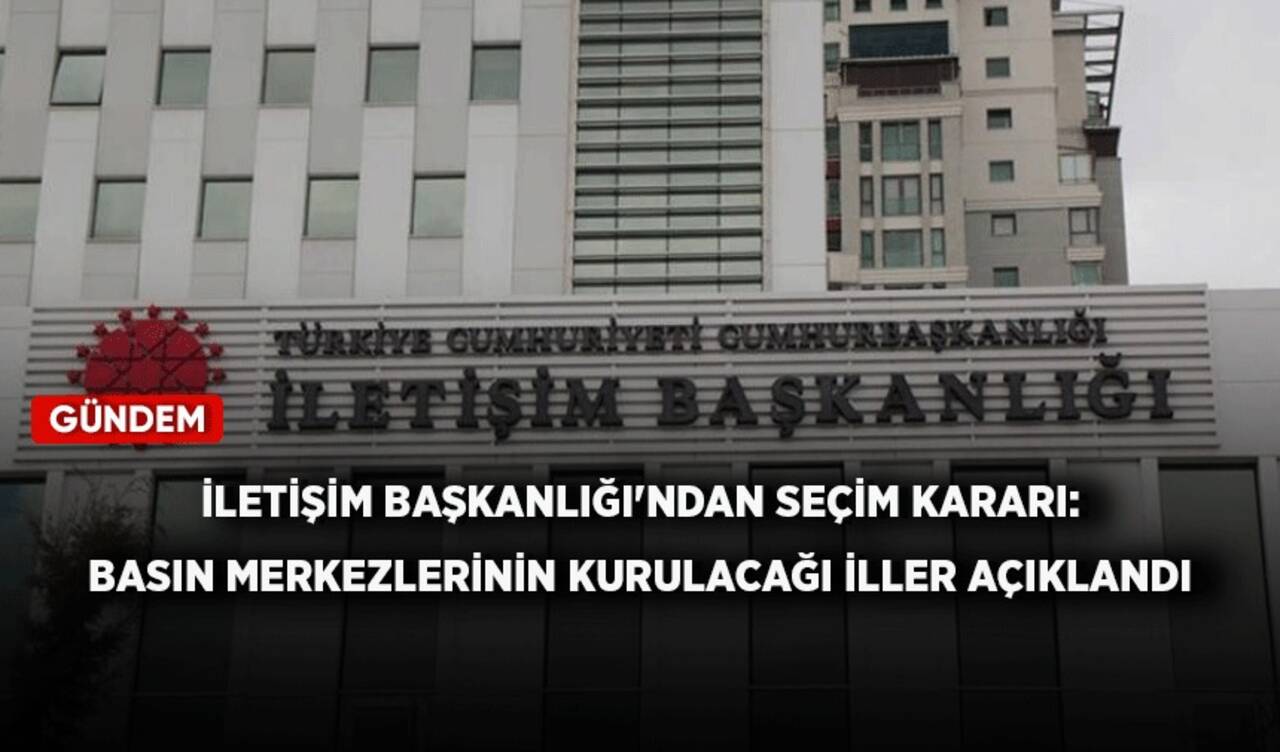 TÜRKİYE CUMHURİYETİ CUMHURBAŞKANLIĞI
İLETİŞİM BAŞKANLIĞI

GÜNDEM

İLETİŞİM BAŞKANLIĞI'NDAN SEÇİM KARARI:
BASIN MERKEZLERİNİN KURULACAĞI İLLER AÇIKLANDI